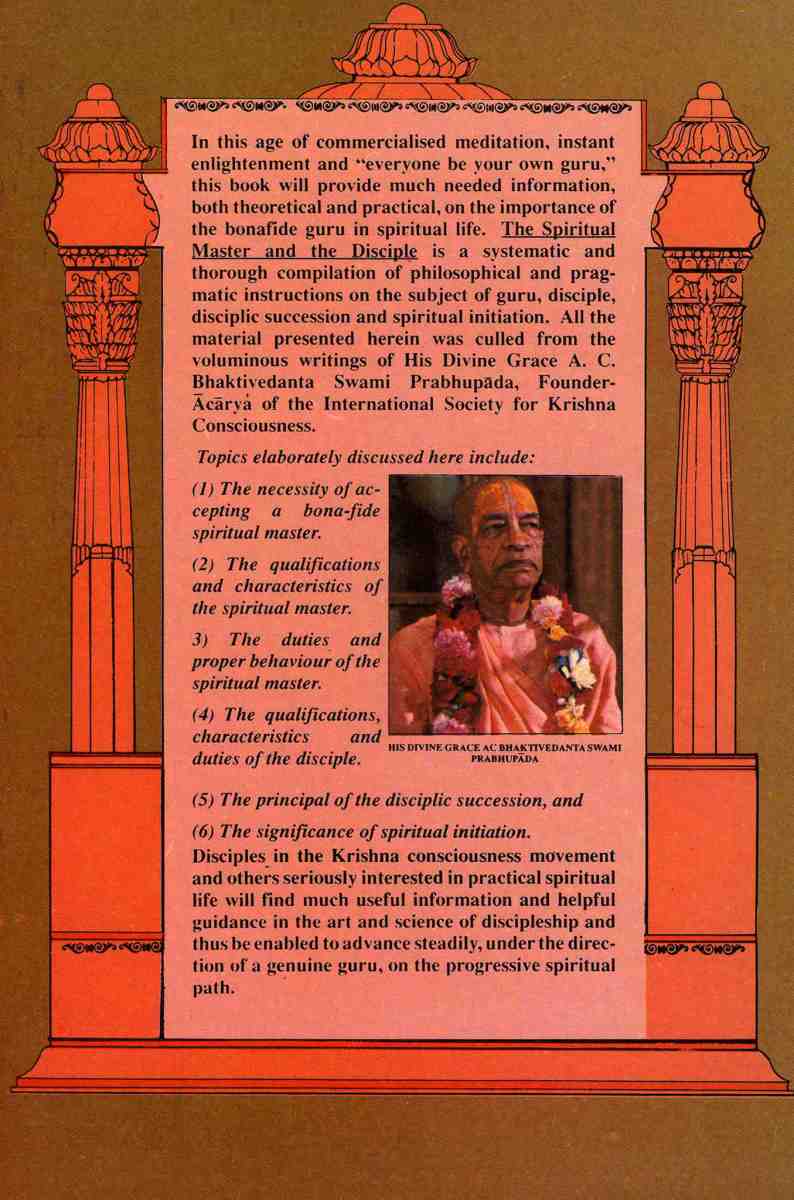 In this age of commercialised meditation, instant enlightenment and "everyone be your own guru," this book will provide much needed information, both theoretical and practical, on the importance of the bonafide guru in spiritual life. The Spiritual Master and the Disciple is a systematic and thorough compilation of philosophical and pragmatic instructions on the subject of guru, disciple, disciplic succession and spiritual initiation. All the material presented herein was culled from the voluminous writings of His Divine Grace A. C. Bhaktivedanta Swami Prabhupāda, Founder-Ācārya of the International Society for Krishna Consciousness.

Topics elaborately discussed here include:

(1) The necessity of accepting a bona-fide spiritual master.

(2) The qualifications and characteristics of the spiritual master.

3) The duties and proper behaviour of the spiritual master.

(4) The qualifications, characteristics and duties of the disciple.

HIS DIVINE GRACE AC BHAKTIVEDANTA SWAMI PRABHUPĀDA

(5) The principal of the disciplic succession, and

(6) The significance of spiritual initiation.

Disciples in the Krishna consciousness movement and others seriously interested in practical spiritual life will find much useful information and helpful guidance in the art and science of discipleship and thus be enabled to advance steadily, under the direction of a genuine guru, on the progressive spiritual path.